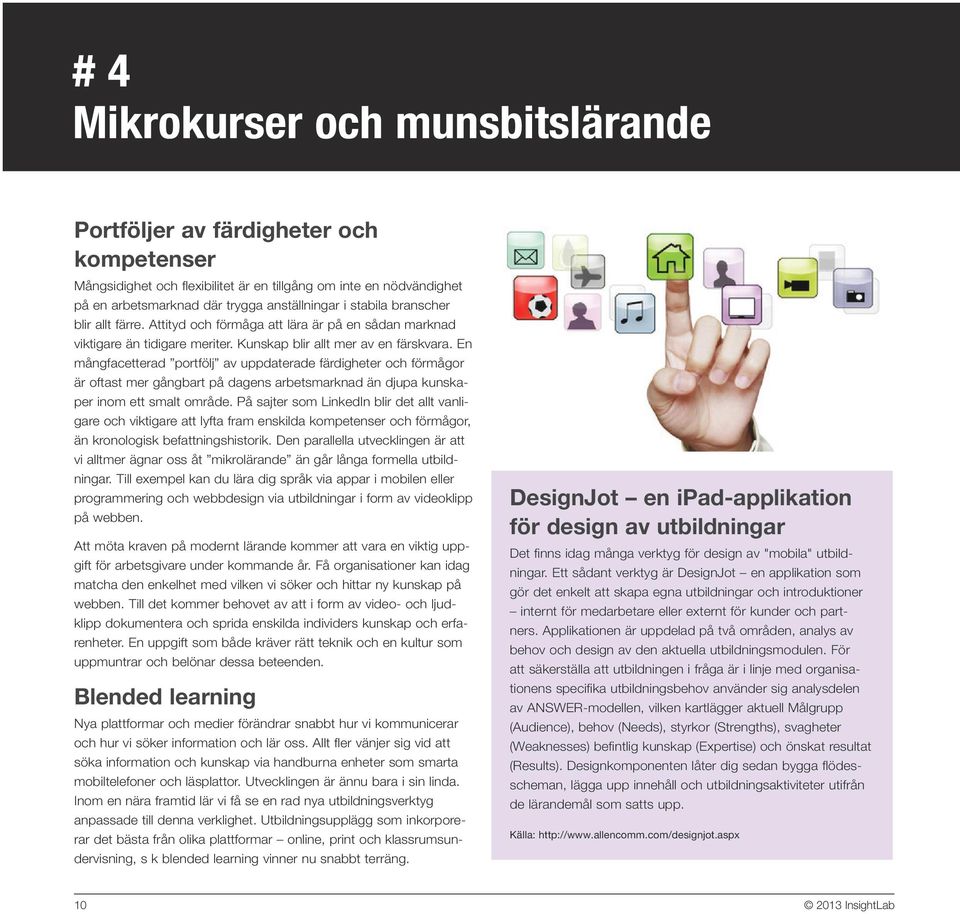 # 4
Mikrokurser och munsbitslärande

Portföljer av färdigheter och kompetenser

Mångsidighet och flexibilitet är en tillgång om inte en nödvändighet på en arbetsmarknad där trygga anställningar i stabila branscher blir allt färre. Attityd och förmåga att lära är på en sådan marknad viktigare än tidigare meriter. Kunskap blir allt mer av en färskvara. En mångfacetterad "portfölj" av uppdaterade färdigheter och förmågor är oftast mer gångbart på dagens arbetsmarknad än djupa kunskaper inom ett smalt område. På sajter som LinkedIn blir det allt vanligare och viktigare att lyfta fram enskilda kompetenser och förmågor, än kronologisk befattningshistorik. Den parallella utvecklingen är att vi alltmer ägnar oss åt "mikrolärande" än går långa formella utbildningar. Till exempel kan du lära dig språk via appar i mobilen eller programmering och webbdesign via utbildningar i form av videoklipp på webben.

Att möta kraven på modernt lärande kommer att vara en viktig uppgift för arbetsgivare under kommande år. Få organisationer kan idag matcha den enkelhet med vilken vi söker och hittar ny kunskap på webben. Till det kommer behovet av att i form av video- och ljudklipp dokumentera och sprida enskilda individers kunskap och erfarenheter. En uppgift som både kräver rätt teknik och en kultur som uppmuntrar och belönar dessa beteenden.

Blended learning

Nya plattformar och medier förändrar snabbt hur vi kommunicerar och hur vi söker information och lär oss. Allt fler vänjer sig vid att söka information och kunskap via handburna enheter som smarta mobiltelefoner och läsplattor. Utvecklingen är ännu bara i sin linda. Inom en nära framtid lär vi få se en rad nya utbildningsverktyg anpassade till denna verklighet. Utbildningsupplägg som inkorporerar det bästa från olika plattformar – online, print och klassrumsundervisning, s k blended learning vinner nu snabbt terräng.

DesignJot – en iPad-applikation för design av utbildningar

Det finns idag många verktyg för design av "mobila" utbildningar. Ett sådant verktyg är DesignJot – en applikation som gör det enkelt att skapa egna utbildningar och introduktioner – internt för medarbetare eller externt för kunder och partners. Applikationen är uppdelad på två områden, analys av behov och design av den aktuella utbildningsmodulen. För att säkerställa att utbildningen i fråga är i linje med organisationens specifika utbildningsbehov använder sig analysdelen av ANSWER-modellen, vilken kartlägger aktuell Målgrupp (Audience), behov (Needs), styrkor (Strengths), svagheter (Weaknesses) befintlig kunskap (Expertise) och önskat resultat (Results). Designkomponenten låter dig sedan bygga flödesscheman, lägga upp innehåll och utbildningsaktiviteter utifrån de lärandemål som satts upp.

Källa: http://www.allencomm.com/designjot.aspx

10

© 2013 InsightLab